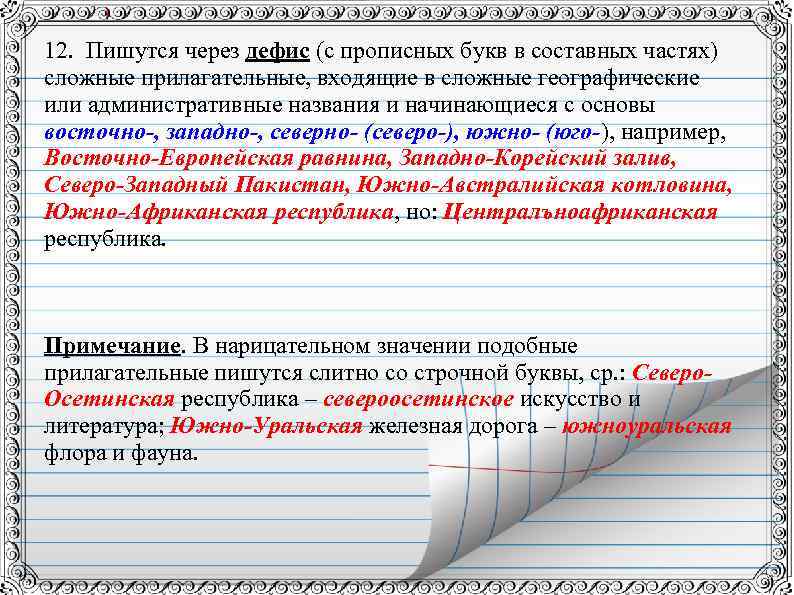 12. Пишутся через дефис (с прописных букв в составных частях) сложные прилагательные, входящие в сложные географические или административные названия и начинающиеся с основы восточно-, западно-, северно- (северо-), южно- (юго-), например, Восточно-Европейская равнина, Западно-Корейский залив, Северо-Западный Пакистан, Южно-Австралийская котловина, Южно-Африканская республика, но: Центральноафриканская республика.

Примечание. В нарицательном значении подобные прилагательные пишутся слитно со строчной буквы, ср.: Северо-Осетинская республика – североосетинское искусство и литература; Южно-Уральская железная дорога – южноуральская флора и фауна.